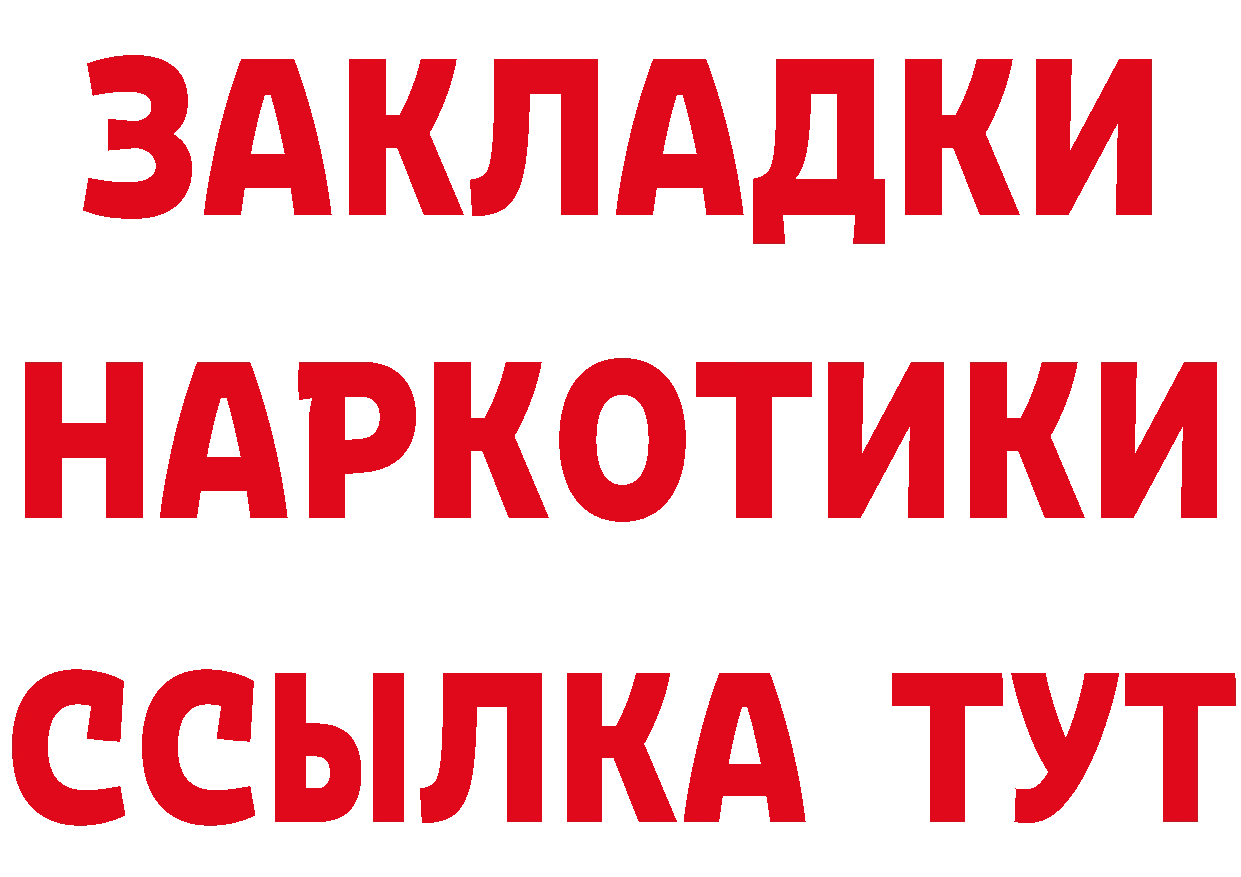 ЗАКЛАДКИ
НАРКОТИКИ
ССЫЛКА ТУТ